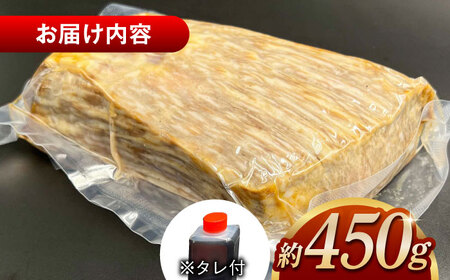 お届け内容

※タレ付

約450g